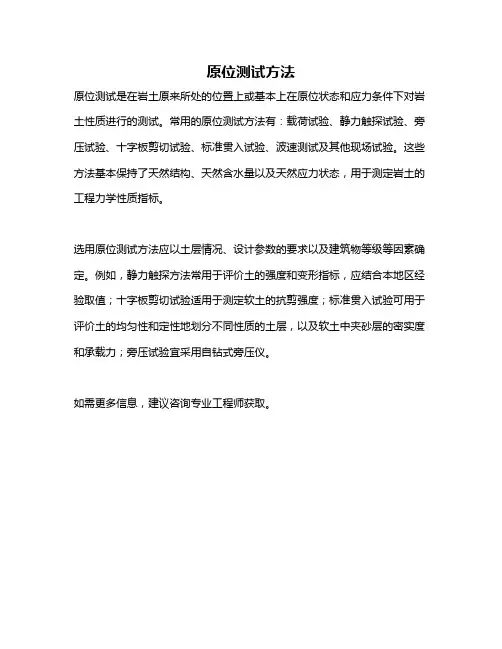 原位测试方法

原位测试是在岩土原来所处的位置上或基本上在原位状态和应力条件下对岩土性质进行的测试。常用的原位测试方法有：载荷试验、静力触探试验、旁压试验、十字板剪切试验、标准贯入试验、波速测试及其他现场试验。这些方法基本保持了天然结构、天然含水量以及天然应力状态，用于测定岩土的工程力学性质指标。

选用原位测试方法应以土层情况、设计参数的要求以及建筑物等级等因素确定。例如，静力触探方法常用于评价土的强度和变形指标，应结合本地区经验取值；十字板剪切试验适用于测定软土的抗剪强度；标准贯入试验可用于评价土的均匀性和定性地划分不同性质的土层，以及软土中夹砂层的密实度和承载力；旁压试验宜采用自钻式旁压仪。

如需更多信息，建议咨询专业工程师获取。